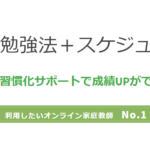 勉強法＋スケジュ

習慣化サポートで成績UPがで

利用したいオンライン家庭教師 No.1